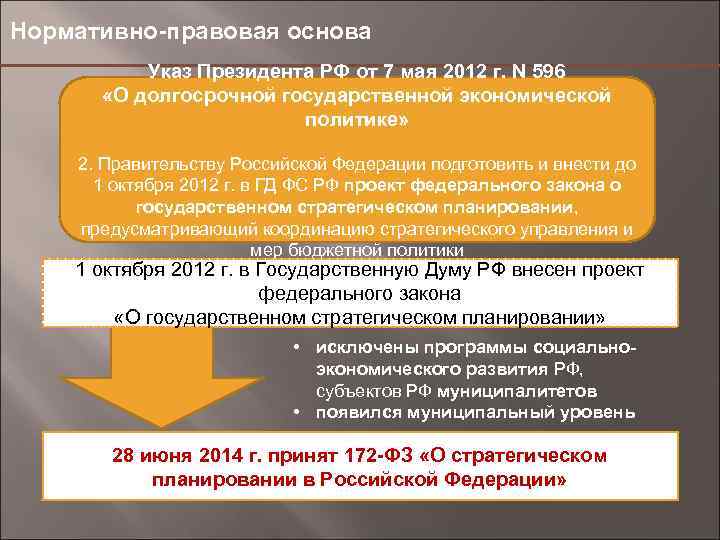 Нормативно-правовая основа

Указ Президента РФ от 7 мая 2012 г. N 596
«О долгосрочной государственной экономической политике»

2. Правительству Российской Федерации подготовить и внести до 1 октября 2012 г. в ГД ФС РФ проект федерального закона о государственном стратегическом планировании, предусматривающий координацию стратегического управления и мер бюджетной политики

1 октября 2012 г. в Государственную Думу РФ внесен проект федерального закона
«О государственном стратегическом планировании»

• исключены программы социально-экономического развития РФ, субъектов РФ муниципалитетов
• появился муниципальный уровень

28 июня 2014 г. принят 172-ФЗ «О стратегическом планировании в Российской Федерации»